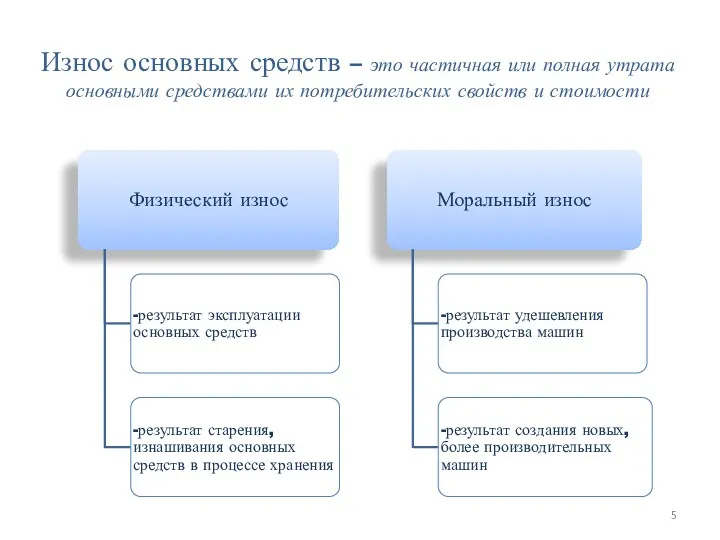 Износ основных средств – это частичная или полная утрата основными средствами их потребительских свойств и стоимости

Физический износ

-результат эксплуатации основных средств

-результат старения, изнашивания основных средств в процессе хранения

Моральный износ

-результат удешевления производства машин

-результат создания новых, более производительных машин

5